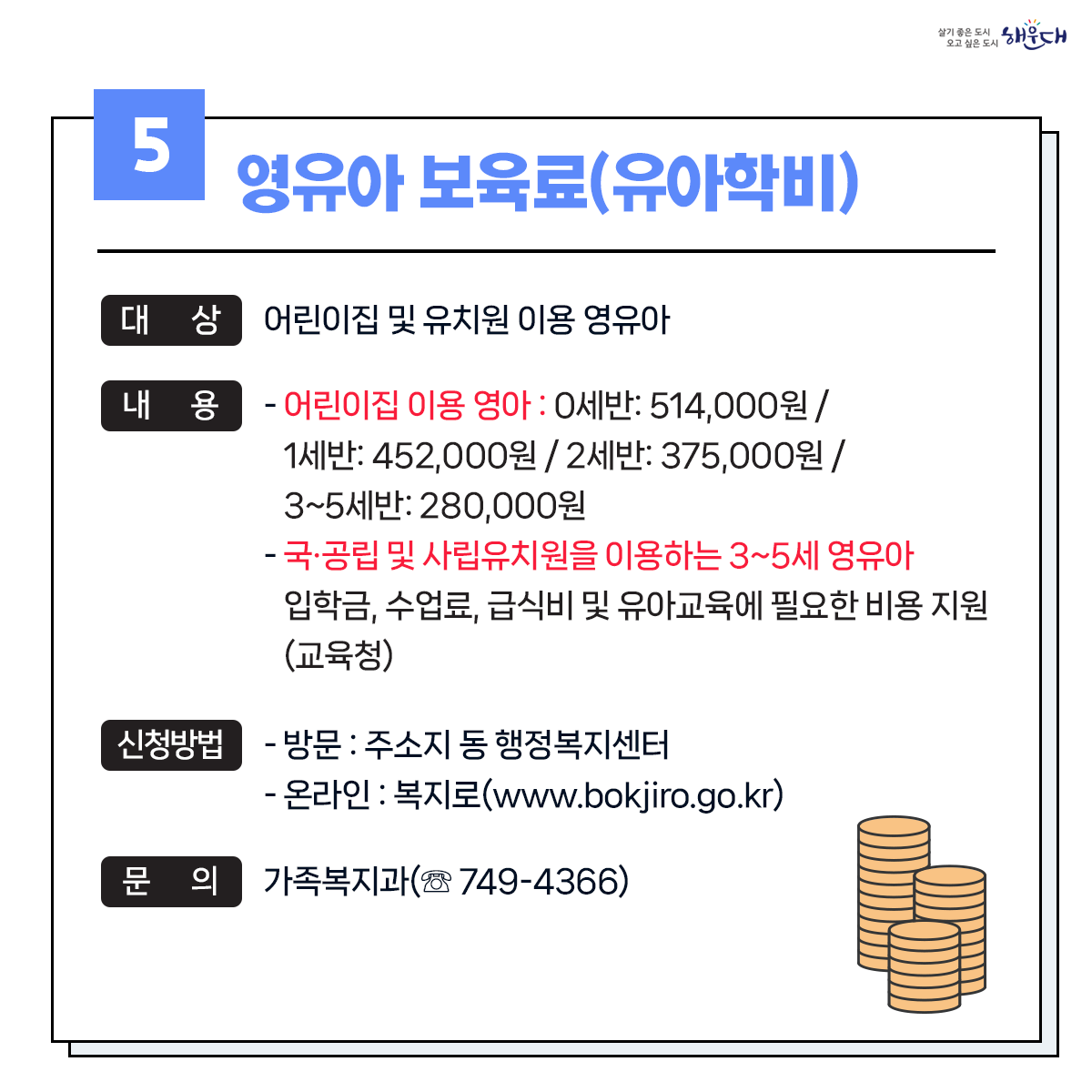 살기 좋은 도시 오고 싶은 도시 해운대

5

영유아 보육료(유아학비)

대 상 어린이집 및 유치원 이용 영유아

내 용 - 어린이집 이용 영아 : 0세반: 514,000원 / 1세반: 452,000원 / 2세반: 375,000원 / 3~5세반: 280,000원
- 국·공립 및 사립유치원을 이용하는 3~5세 영유아 입학금, 수업료, 급식비 및 유아교육에 필요한 비용 지원 (교육청)

신청방법 - 방문 : 주소지 동 행정복지센터
- 온라인 : 복지로(www.bokjiro.go.kr)

문 의 가족복지과(☏ 749-4366)